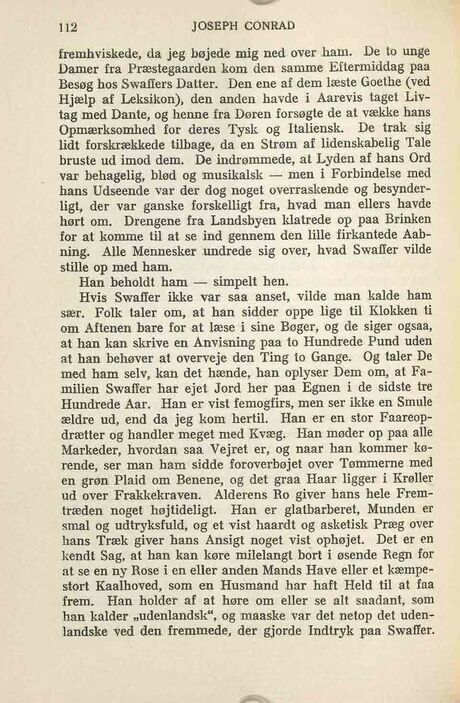 112 JOSEPH CONRAD

fremhviskede, da jeg bøjede mig ned over ham. De to unge Damer fra Præstegaarden kom den samme Eftermiddag paa Besøg hos Swaffers Datter. Den ene af dem læste Goethe (ved Hjælp af Leksikon), den anden havde i Aarevis taget Livtag med Dante, og henne fra Døren forsøgte de at vække hans Opmærksomhed for deres Tysk og Italiensk. De trak sig lidt forskrækkede tilbage, da en Strøm af lidenskabelig Tale bruste ud imod dem. De indrømmede, at Lyden af hans Ord var behagelig, blød og musikalsk — men i Forbindelse med hans Udseende var der dog noget overraskende og besynderligt, der var ganske forskelligt fra, hvad man ellers havde hørt om. Drengene fra Landsbyen klatrede op paa Brinken for at komme til at se ind gennem den lille firkantede Aabning. Alle Mennesker undrede sig over, hvad Swaffer vilde stille op med ham.

Han beholdt ham — simpelt hen.

Hvis Swaffer ikke var saa anset, vilde man kalde ham sær. Folk taler om, at han sidder oppe lige til Klokken ti om Aftenen bare for at læse i sine Bøger, og de siger ogsaa, at han kan skrive en Anvisning paa to Hundrede Pund uden at han behøver at overveje den Ting to Gange. Og taler De med ham selv, kan det hænde, han oplyser Dem om, at Familien Swaffer har ejet Jord her paa Egnen i de sidste tre Hundrede Aar. Han er vist femogfirs, men ser ikke en Smule ældre ud, end da jeg kom hertil. Han er en stor Faareopdrætter og handler meget med Kvæg. Han møder op paa alle Markeder, hvordan saa Vejret er, og naar han kommer kørende, ser man ham sidde foroverbøjet over Tømmerne med en grøn Plaid om Benene, og det graa Haar ligger i Krøller ud over Frakkekraven. Alderens Ro giver hans hele Fremtræden noget højtideligt. Han er glatbarberet, Munden er smal og udtryksfuld, og et vist haardt og asketisk Præg over hans Træk giver hans Ansigt noget vist ophøjet. Det er en kendt Sag, at han kan køre milelangt bort i øsende Regn for at se en ny Rose i en eller anden Mands Have eller et kæmpestort Kaalhoved, som en Husmand har haft Held til at faa frem. Han holder af at høre om eller se alt saadant, som han kalder „udenlandsk“, og maaske var det netop det udenlandske ved den fremmede, der gjorde Indtryk paa Swaffer.